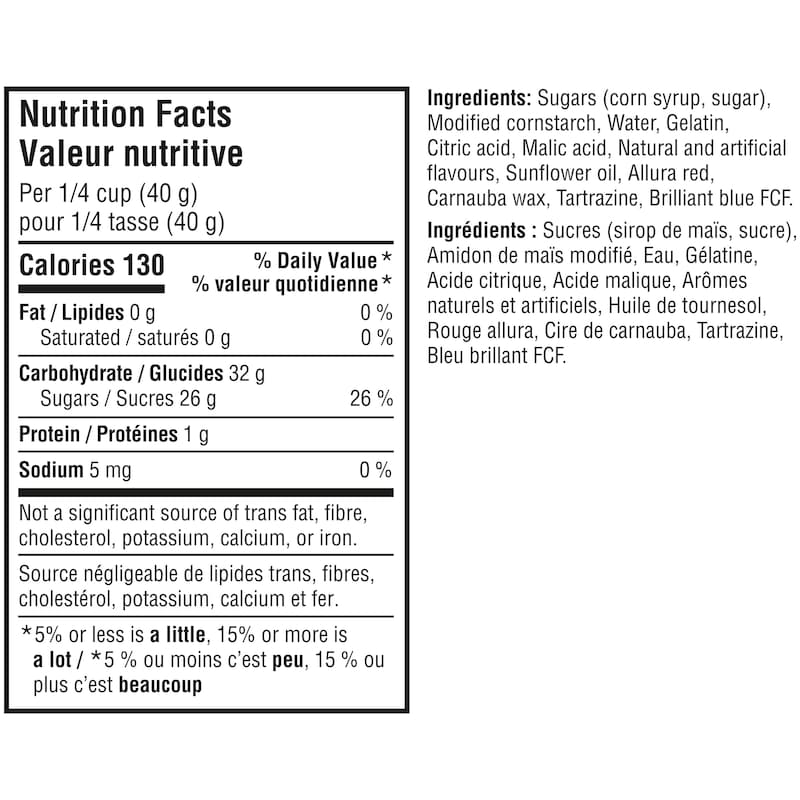 Nutrition Facts
Valeur nutritive

Per 1/4 cup (40 g)
pour 1/4 tasse (40 g)

Calories 130

% Daily Value *
% valeur quotidienne *

Fat / Lipides 0 g 0 %
Saturated / saturés 0 g 0 %

Carbohydrate / Glucides 32 g
Sugars / Sucres 26 g 26 %

Protein / Protéines 1 g

Sodium 5 mg 0 %

Not a significant source of trans fat, fibre, cholesterol, potassium, calcium, or iron.

Source négligeable de lipides trans, fibres, cholestérol, potassium, calcium et fer.

*5% or less is a little, 15% or more is a lot / *5 % ou moins c'est peu, 15 % ou plus c'est beaucoup

Ingredients: Sugars (corn syrup, sugar), Modified cornstarch, Water, Gelatin, Citric acid, Malic acid, Natural and artificial flavours, Sunflower oil, Allura red, Carnauba wax, Tartrazine, Brilliant blue FCF.

Ingrédients : Sucres (sirop de maïs, sucre), Amidon de maïs modifié, Eau, Gélatine, Acide citrique, Acide malique, Arômes naturels et artificiels, Huile de tournesol, Rouge allura, Cire de carnauba, Tartrazine, Bleu brillant FCF.